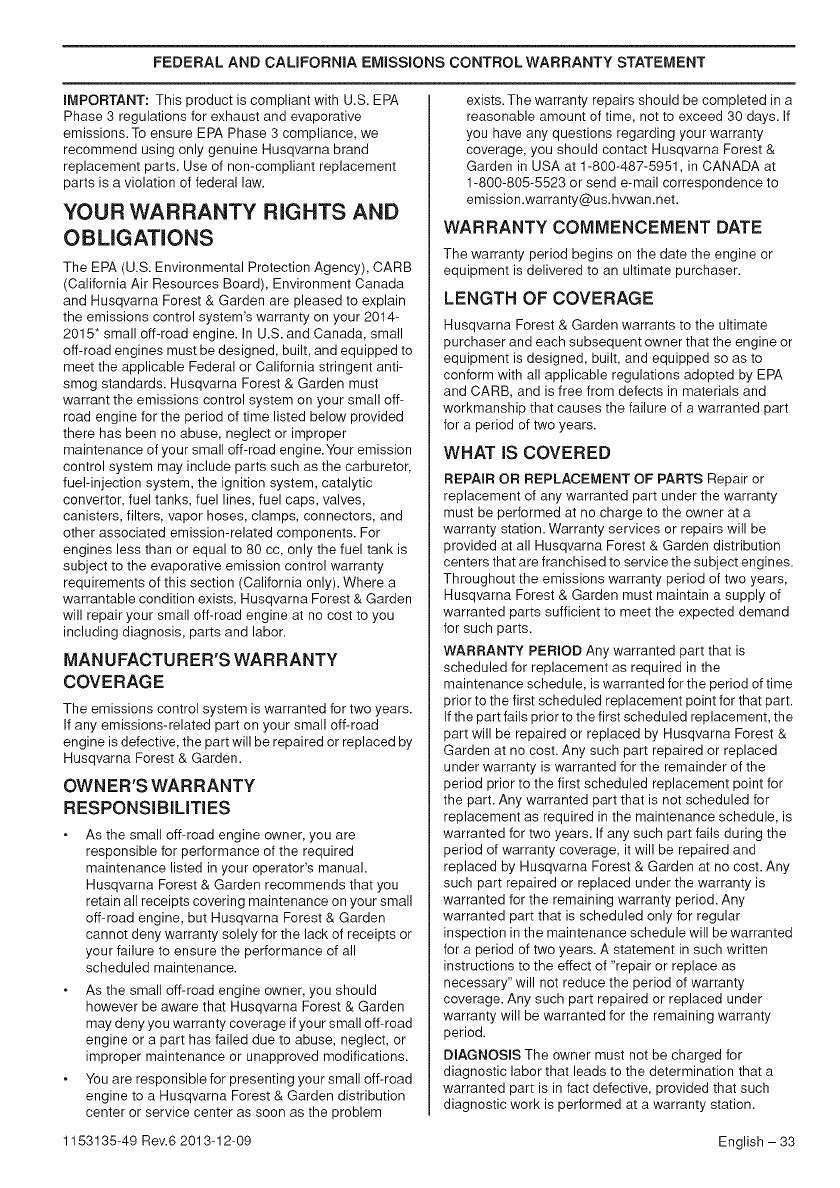 FEDERAL AND CALIFORNIA EMISSIONS CONTROL WARRANTY STATEMENT

IMPORTANT: This product is compliant with U.S. EPA Phase 3 regulations for exhaust and evaporative emissions. To ensure EPA Phase 3 compliance, we recommend using only genuine Husqvarna brand replacement parts. Use of non-compliant replacement parts is a violation of federal law.

YOUR WARRANTY RIGHTS AND OBLIGATIONS

The EPA (U.S. Environmental Protection Agency), CARB (California Air Resources Board), Environment Canada and Husqvarna Forest & Garden are pleased to explain the emissions control system's warranty on your 2014-2015* small off-road engine. In U.S. and Canada, small off-road engines must be designed, built, and equipped to meet the applicable Federal or California stringent anti-smog standards. Husqvarna Forest & Garden must warrant the emissions control system on your small off-road engine for the period of time listed below provided there has been no abuse, neglect or improper maintenance of your small off-road engine. Your emission control system may include parts such as the carburetor, fuel-injection system, the ignition system, catalytic convertor, fuel tanks, fuel lines, fuel caps, valves, canisters, filters, vapor hoses, clamps, connectors, and other associated emission-related components. For engines less than or equal to 80 cc, only the fuel tank is subject to the evaporative emission control warranty requirements of this section (California only). Where a warrantable condition exists, Husqvarna Forest & Garden will repair your small off-road engine at no cost to you including diagnosis, parts and labor.

MANUFACTURER'S WARRANTY COVERAGE

The emissions control system is warranted for two years. If any emissions-related part on your small off-road engine is defective, the part will be repaired or replaced by Husqvarna Forest & Garden.

OWNER'S WARRANTY RESPONSIBILITIES

• As the small off-road engine owner, you are responsible for performance of the required maintenance listed in your operator's manual. Husqvarna Forest & Garden recommends that you retain all receipts covering maintenance on your small off-road engine, but Husqvarna Forest & Garden cannot deny warranty solely for the lack of receipts or your failure to ensure the performance of all scheduled maintenance.

• As the small off-road engine owner, you should however be aware that Husqvarna Forest & Garden may deny you warranty coverage if your small off-road engine or a part has failed due to abuse, neglect, or improper maintenance or unapproved modifications.

• You are responsible for presenting your small off-road engine to a Husqvarna Forest & Garden distribution center or service center as soon as the problem exists. The warranty repairs should be completed in a reasonable amount of time, not to exceed 30 days. If you have any questions regarding your warranty coverage, you should contact Husqvarna Forest & Garden in USA at 1-800-487-5951, in CANADA at 1-800-805-5523 or send e-mail correspondence to emission.warranty@us.hvwan.net.

WARRANTY COMMENCEMENT DATE

The warranty period begins on the date the engine or equipment is delivered to an ultimate purchaser.

LENGTH OF COVERAGE

Husqvarna Forest & Garden warrants to the ultimate purchaser and each subsequent owner that the engine or equipment is designed, built, and equipped so as to conform with all applicable regulations adopted by EPA and CARB, and is free from defects in materials and workmanship that causes the failure of a warranted part for a period of two years.

WHAT IS COVERED

REPAIR OR REPLACEMENT OF PARTS Repair or replacement of any warranted part under the warranty must be performed at no charge to the owner at a warranty station. Warranty services or repairs will be provided at all Husqvarna Forest & Garden distribution centers that are franchised to service the subject engines. Throughout the emissions warranty period of two years, Husqvarna Forest & Garden must maintain a supply of warranted parts sufficient to meet the expected demand for such parts.

WARRANTY PERIOD Any warranted part that is scheduled for replacement as required in the maintenance schedule, is warranted for the period of time prior to the first scheduled replacement point for that part. If the part fails prior to the first scheduled replacement, the part will be repaired or replaced by Husqvarna Forest & Garden at no cost. Any such part repaired or replaced under warranty is warranted for the remainder of the period prior to the first scheduled replacement point for the part. Any warranted part that is not scheduled for replacement as required in the maintenance schedule, is warranted for two years. If any such part fails during the period of warranty coverage, it will be repaired and replaced by Husqvarna Forest & Garden at no cost. Any such part repaired or replaced under the warranty is warranted for the remaining warranty period. Any warranted part that is scheduled only for regular inspection in the maintenance schedule will be warranted for a period of two years. A statement in such written instructions to the effect of "repair or replace as necessary" will not reduce the period of warranty coverage. Any such part repaired or replaced under warranty will be warranted for the remaining warranty period.

DIAGNOSIS The owner must not be charged for diagnostic labor that leads to the determination that a warranted part is in fact defective, provided that such diagnostic work is performed at a warranty station.

1153135-49 Rev.6 2013-12-09

English – 33